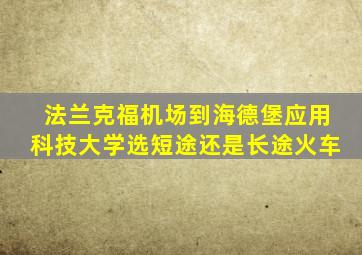 法兰克福机场到海德堡应用科技大学选短途还是长途火车